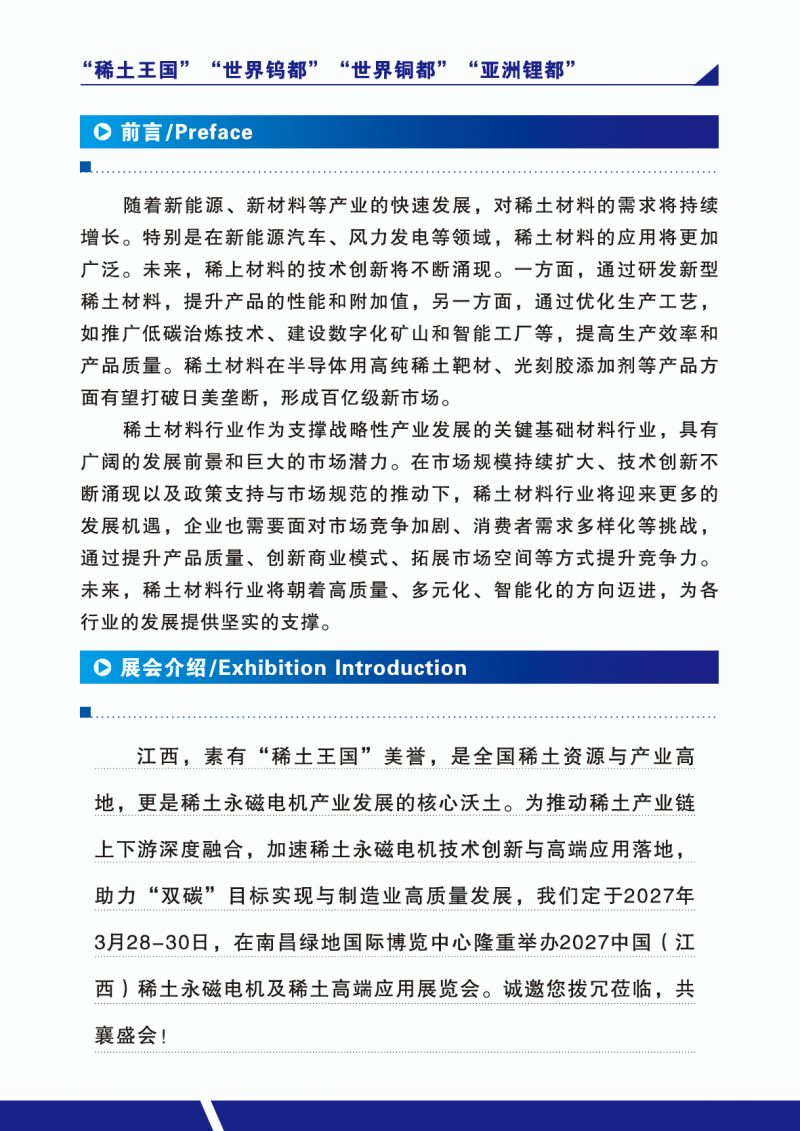 “稀土王国”“世界钨都”“世界铜都”“亚洲锂都”

前言/Preface

随着新能源、新材料等产业的快速发展，对稀土材料的需求将持续增长。特别是在新能源汽车、风力发电等领域，稀土材料的应用将更加广泛。未来，稀上材料的技术创新将不断涌现。一方面，通过研发新型稀土材料，提升产品的性能和附加值，另一方面，通过优化生产工艺，如推广低碳治炼技术、建设数字化矿山和智能工厂等，提高生产效率和产品质量。稀土材料在半导体用高纯稀土靶材、光刻胶添加剂等产品方面有望打破日美垄断，形成百亿级新市场。

稀土材料行业作为支撑战略性产业发展的关键基础材料行业，具有广阔的发展前景和巨大的市场潜力。在市场规模持续扩大、技术创新不断涌现以及政策支持与市场规范的推动下，稀土材料行业将迎来更多的发展机遇，企业也需要面对市场竞争加剧、消费者需求多样化等挑战，通过提升产品质量、创新商业模式、拓展市场空间等方式提升竞争力。未来，稀土材料行业将朝着高质量、多元化、智能化的方向迈进，为各行业的发展提供坚实的支撑。

展会介绍/Exhibition Introduction

江西，素有“稀土王国”美誉，是全国稀土资源与产业高地，更是稀土永磁电机产业发展的核心沃土。为推动稀土产业链上下游深度融合，加速稀土永磁电机技术创新与高端应用落地，助力“双碳”目标实现与制造业高质量发展，我们定于2027年3月28-30日，在南昌绿地国际博览中心隆重举办2027中国（江西）稀土永磁电机及稀土高端应用展览会。诚邀您拨冗莅临，共襄盛会！